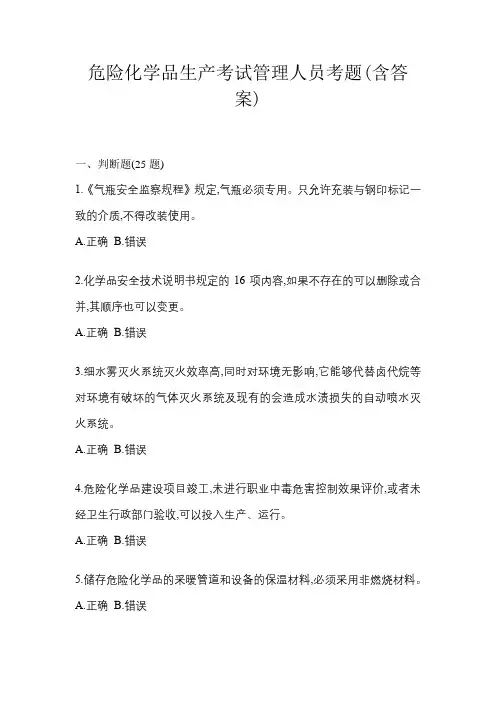 危险化学品生产考试管理人员考题(含答案)

一、判断题(25 题)

1.《气瓶安全监察规程》规定,气瓶必须专用。只允许充装与钢印标记一致的介质,不得改装使用。

A.正确 B.错误

2.化学品安全技术说明书规定的 16 项内容,如果不存在的可以删除或合并,其顺序也可以变更。

A.正确 B.错误

3.细水雾灭火系统灭火效率高,同时对环境无影响,它能够代替卤代烷等对环境有破坏的气体灭火系统及现有的会造成水渍损失的自动喷水灭火系统。

A.正确 B.错误

4.危险化学品建设项目竣工,未进行职业中毒危害控制效果评价,或者未经卫生行政部门验收,可以投入生产、运行。

A.正确 B.错误

5.储存危险化学品的采暖管道和设备的保温材料,必须采用非燃烧材料。

A.正确 B.错误